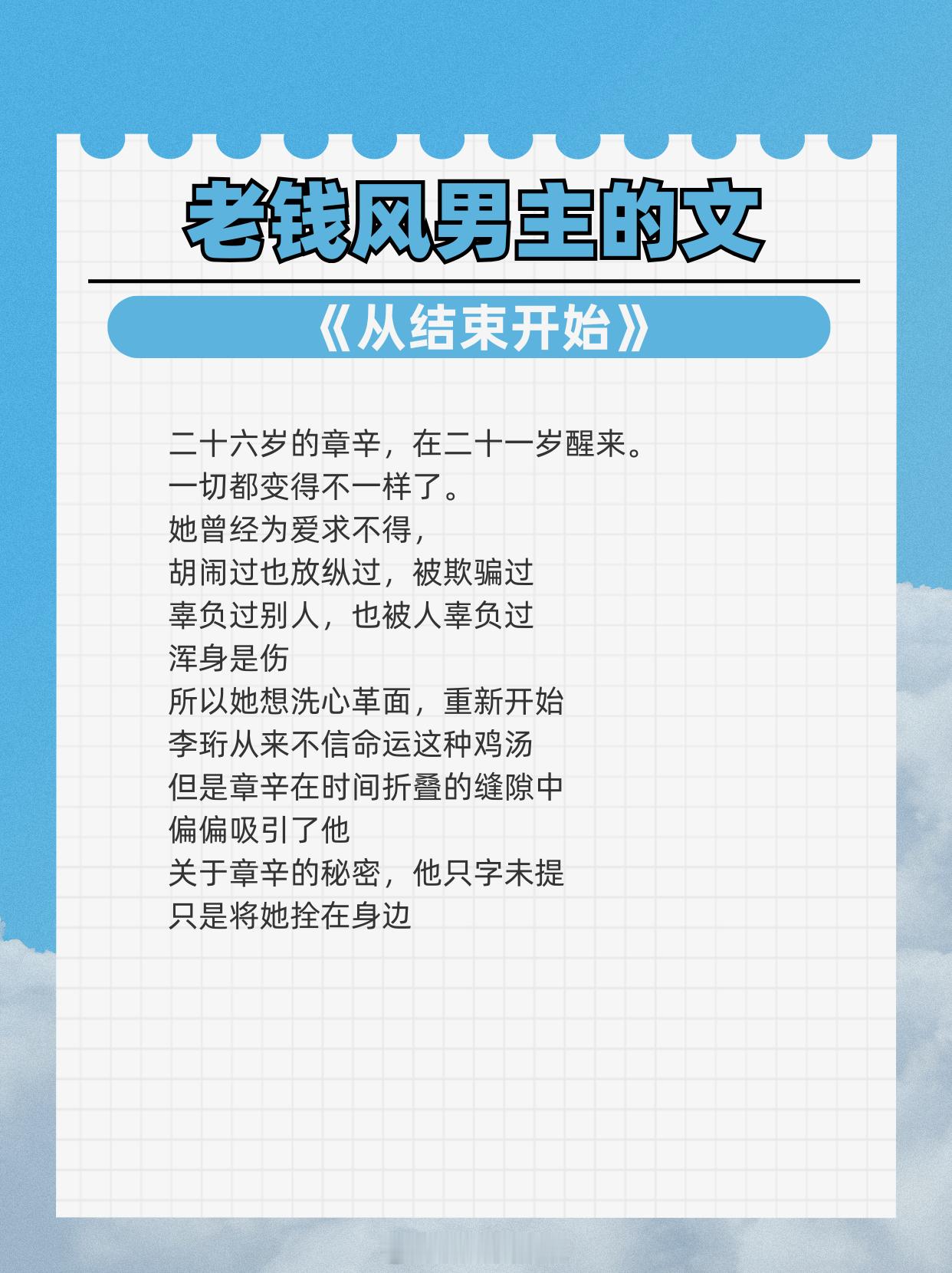 老钱风男主的文

《从结束开始》

二十六岁的章辛，在二十一岁醒来。
一切都变得不一样了。
她曾经为爱求不得，
胡闹过也放纵过，被欺骗过
辜负过别人，也被人辜负过
浑身是伤
所以她想洗心革面，重新开始
李珩从来不信命运这种鸡汤
但是章辛在时间折叠的缝隙中
偏偏吸引了他
关于章辛的秘密，他只字未提
只是将她拴在身边